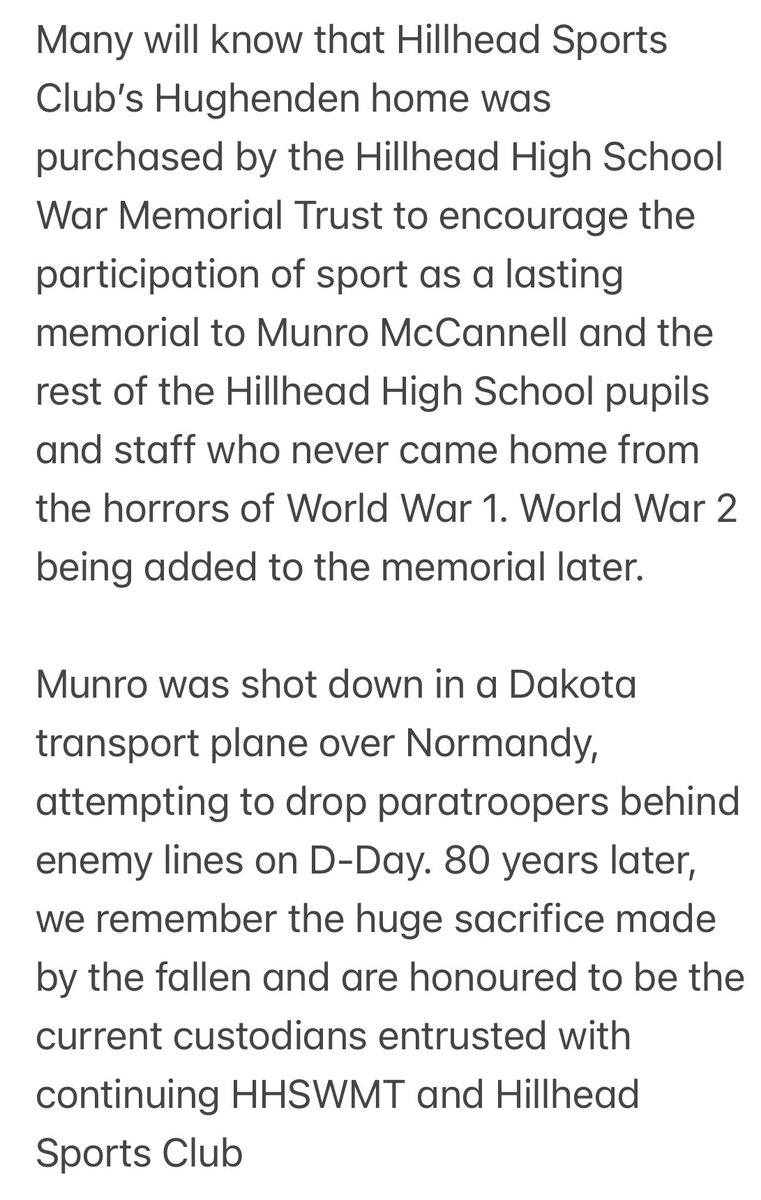 Many will know that Hillhead Sports Club's Hughenden home was purchased by the Hillhead High School War Memorial Trust to encourage the participation of sport as a lasting memorial to Munro McCannell and the rest of the Hillhead High School pupils and staff who never came home from the horrors of World War 1. World War 2 being added to the memorial later.

Munro was shot down in a Dakota transport plane over Normandy, attempting to drop paratroopers behind enemy lines on D-Day. 80 years later, we remember the huge sacrifice made by the fallen and are honoured to be the current custodians entrusted with continuing HHSWMT and Hillhead Sports Club